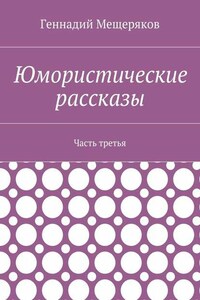 Геннадий Мещеряков

Юмористические рассказы

Часть третья